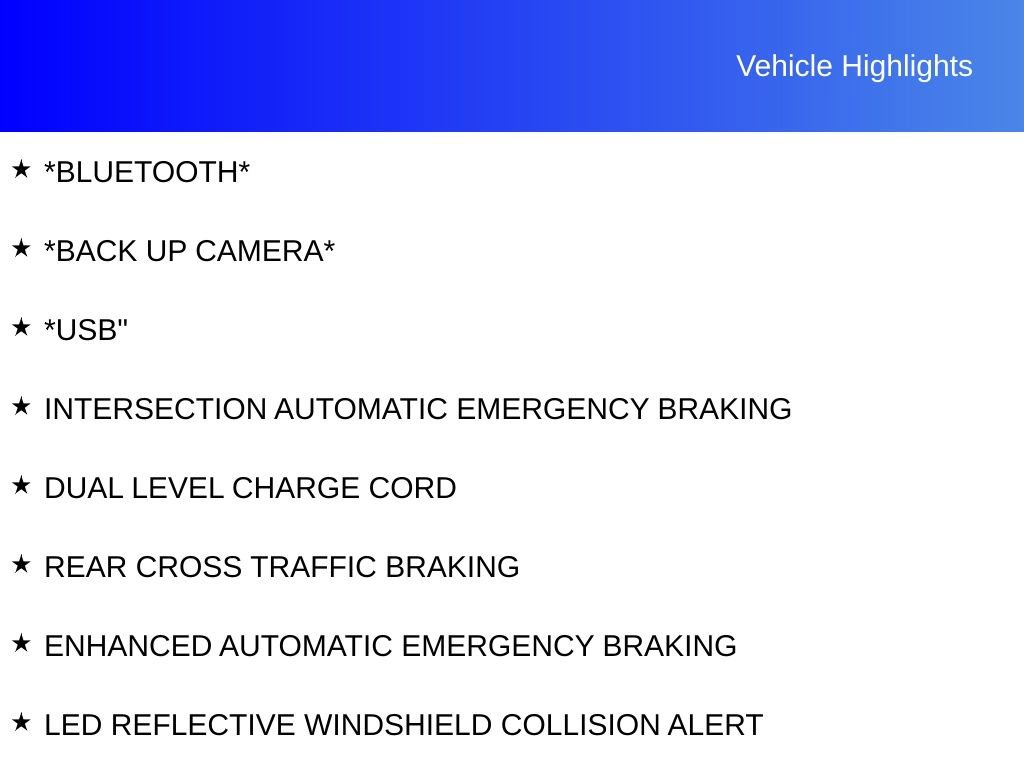 Vehicle Highlights

★ *BLUETOOTH*

★ *BACK UP CAMERA*

★ *USB"

★ INTERSECTION AUTOMATIC EMERGENCY BRAKING

★ DUAL LEVEL CHARGE CORD

★ REAR CROSS TRAFFIC BRAKING

★ ENHANCED AUTOMATIC EMERGENCY BRAKING

★ LED REFLECTIVE WINDSHIELD COLLISION ALERT